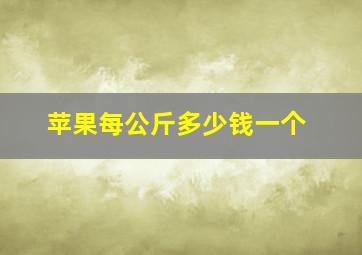 苹果每公斤多少钱一个